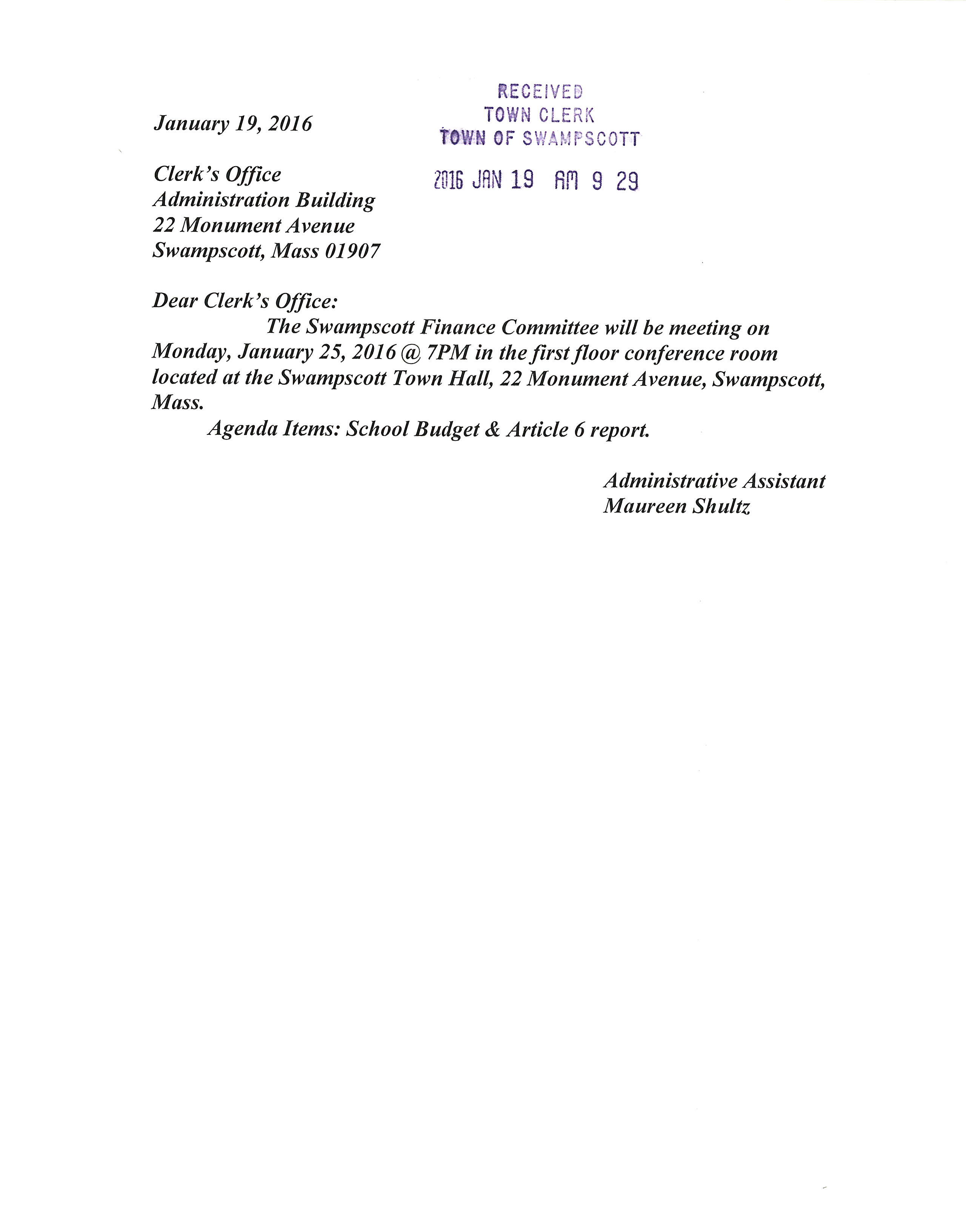 RECEIVED
TOWN CLERK
TOWN OF SWAMPSCOTT

2016 JAN 19 AM 9 29

January 19, 2016

Clerk's Office
Administration Building
22 Monument Avenue
Swampscott, Mass 01907

Dear Clerk's Office:
The Swampscott Finance Committee will be meeting on Monday, January 25, 2016 @ 7PM in the first floor conference room located at the Swampscott Town Hall, 22 Monument Avenue, Swampscott, Mass.
Agenda Items: School Budget & Article 6 report.

Administrative Assistant
Maureen Shultz